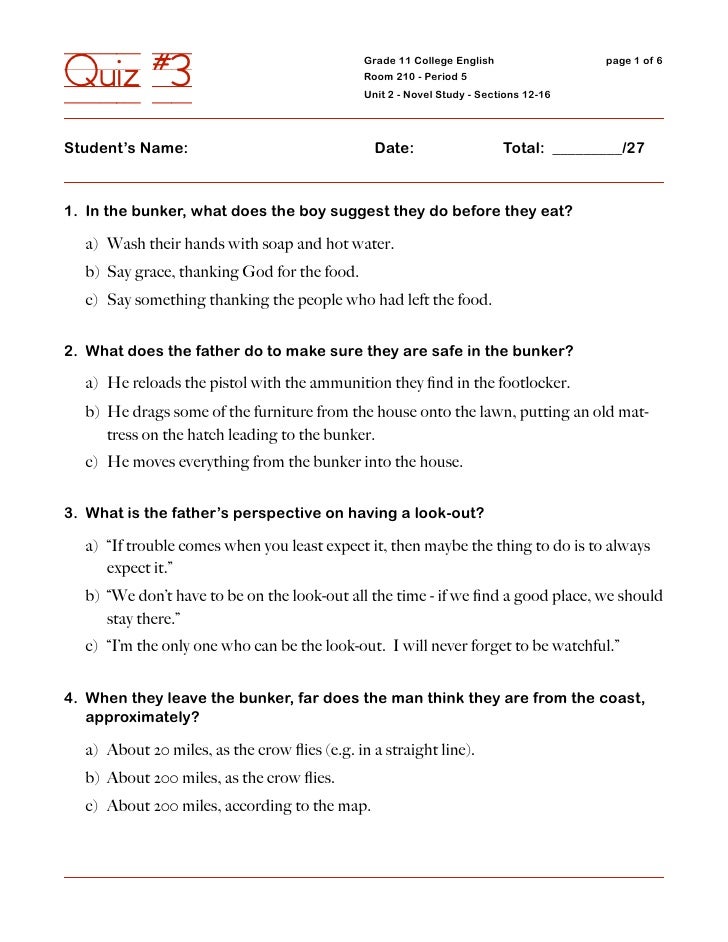 Quiz #3

Grade 11 College English
Room 210 - Period 5
Unit 2 - Novel Study - Sections 12-16

page 1 of 6

Student's Name: Date: Total: ________/27

1. In the bunker, what does the boy suggest they do before they eat?

a) Wash their hands with soap and hot water.
b) Say grace, thanking God for the food.
c) Say something thanking the people who had left the food.

2. What does the father do to make sure they are safe in the bunker?

a) He reloads the pistol with the ammunition they find in the footlocker.
b) He drags some of the furniture from the house onto the lawn, putting an old mattress on the hatch leading to the bunker.
c) He moves everything from the bunker into the house.

3. What is the father's perspective on having a look-out?

a) "If trouble comes when you least expect it, then maybe the thing to do is to always expect it."
b) "We don't have to be on the look-out all the time - if we find a good place, we should stay there."
c) "I'm the only one who can be the look-out. I will never forget to be watchful."

4. When they leave the bunker, far does the man think they are from the coast, approximately?

a) About 20 miles, as the crow flies (e.g. in a straight line).
b) About 200 miles, as the crow flies.
c) About 200 miles, according to the map.